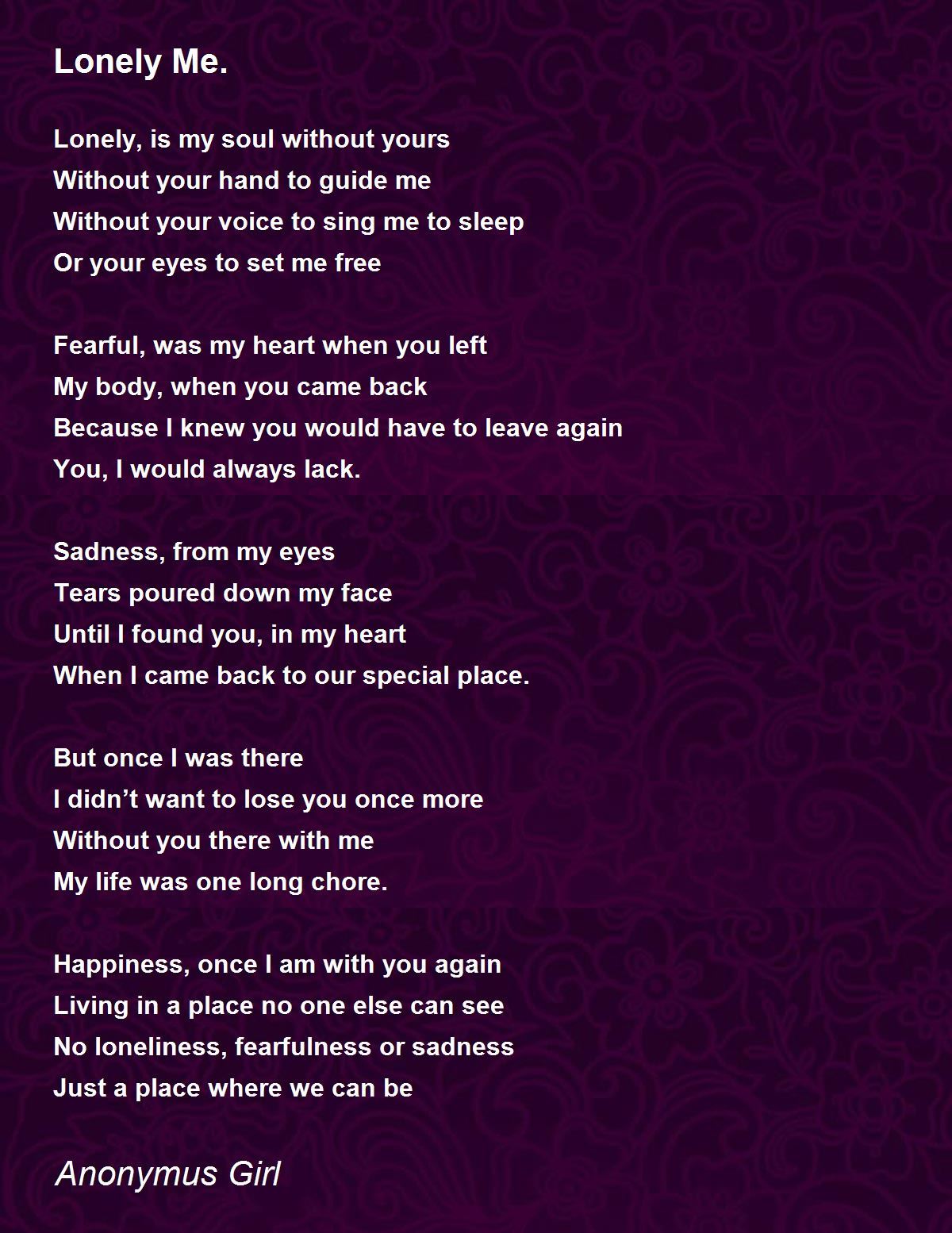 Lonely Me.

Lonely, is my soul without yours
Without your hand to guide me
Without your voice to sing me to sleep
Or your eyes to set me free

Fearful, was my heart when you left
My body, when you came back
Because I knew you would have to leave again
You, I would always lack.

Sadness, from my eyes
Tears poured down my face
Until I found you, in my heart
When I came back to our special place.

But once I was there
I didn't want to lose you once more
Without you there with me
My life was one long chore.

Happiness, once I am with you again
Living in a place no one else can see
No loneliness, fearfulness or sadness
Just a place where we can be

Anonymus Girl